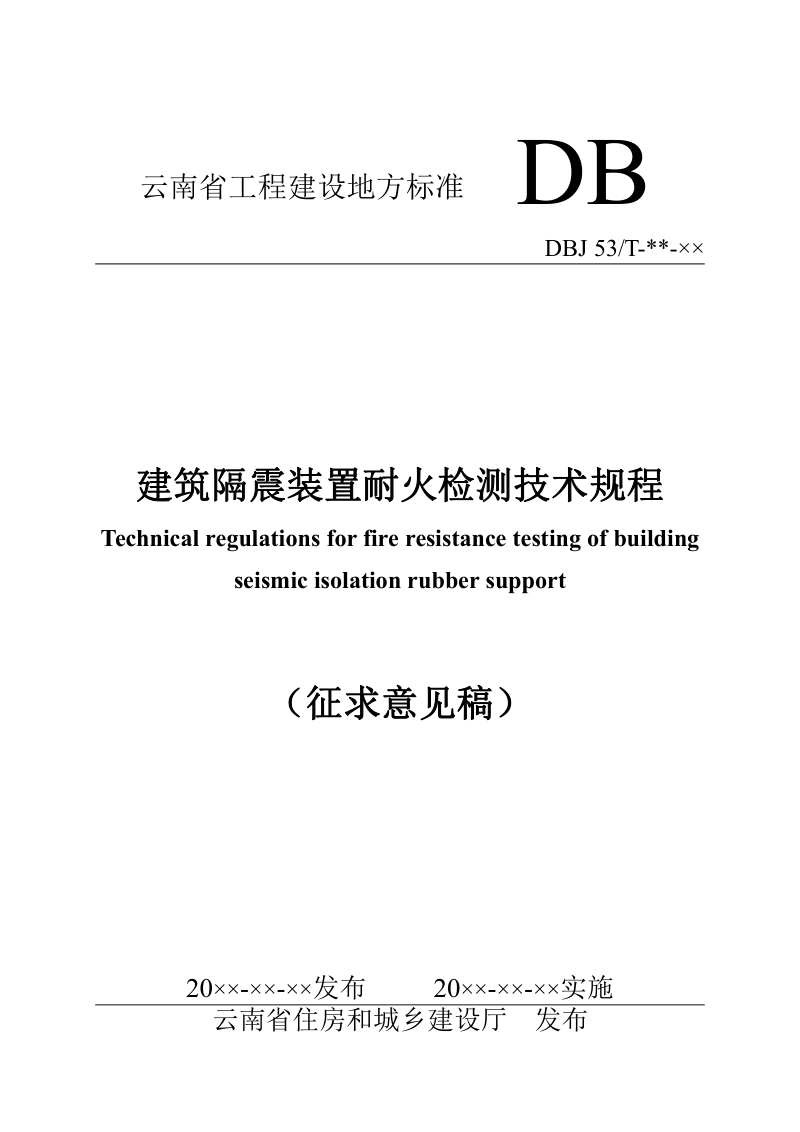 云南省工程建设地方标准 DB

DBJ 53/T-**-××

建筑隔震装置耐火检测技术规程

Technical regulations for fire resistance testing of building seismic isolation rubber support

（征求意见稿）

20××-××-××发布　　20××-××-××实施

云南省住房和城乡建设厅　发布